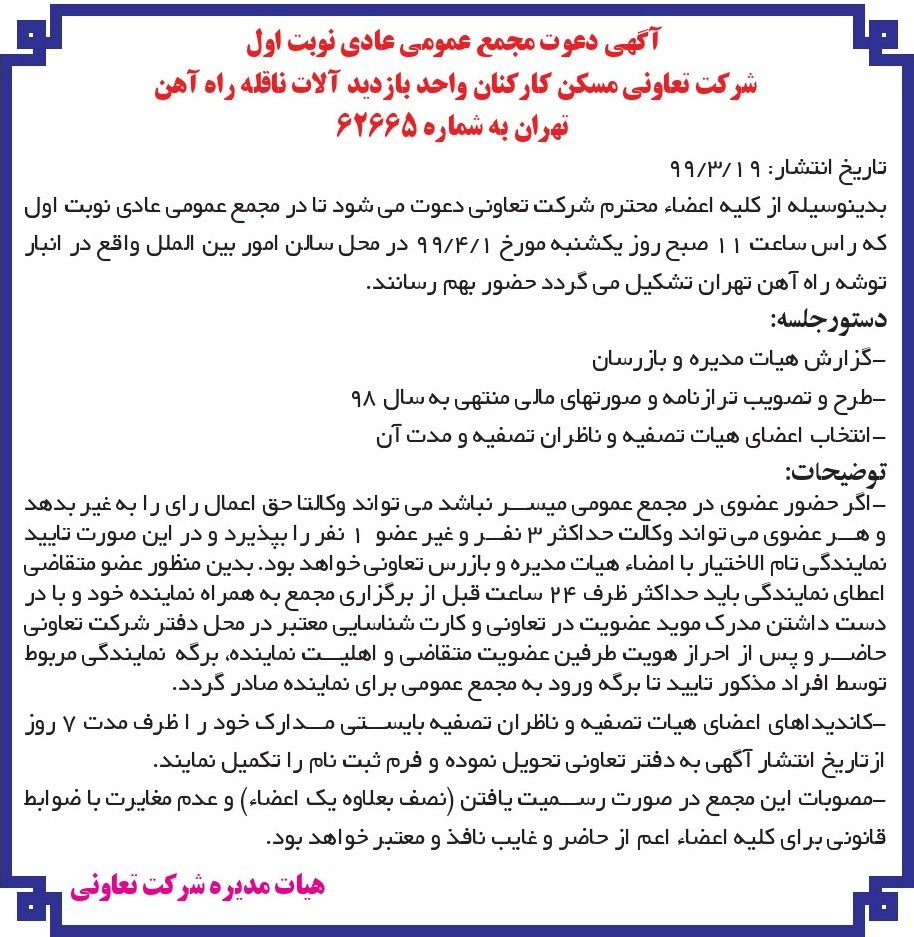 آگهی دعوت مجمع عمومی عادی نوبت اول
شرکت تعاونی مسکن کارکنان واحد بازدید آلات ناقله راه آهن
تهران به شماره ۶۲۶۶۵

تاریخ انتشار: ۹۹/۳/۱۹
بدینوسیله از کلیه اعضاء محترم شرکت تعاونی دعوت می شود تا در مجمع عمومی عادی نوبت اول که راس ساعت ۱۱ صبح روز یکشنبه مورخ ۹۹/۴/۱ در محل سالن امور بین الملل واقع در انبار توشه راه آهن تهران تشکیل می گردد حضور بهم رسانند.

دستورجلسه:
-گزارش هیات مدیره و بازرسان
-طرح و تصویب ترازنامه و صورتهای مالی منتهی به سال ۹۸
-انتخاب اعضای هیات تصفیه و ناظران تصفیه و مدت آن

توضیحات:
-اگر حضور عضوی در مجمع عمومی میسر نباشد می تواند وکالتا حق اعمال رای را به غیر بدهد و هر عضوی می تواند وکالت حداکثر ۳ نفر و غیر عضو ۱ نفر را بپذیرد و در این صورت تایید نمایندگی تام الاختیار با امضاء هیات مدیره و بازرس تعاونی خواهد بود. بدین منظور عضو متقاضی اعطای نمایندگی باید حداکثر ظرف ۲۴ ساعت قبل از برگزاری مجمع به همراه نماینده خود و با در دست داشتن مدرک موید عضویت در تعاونی و کارت شناسایی معتبر در محل دفتر شرکت تعاونی حاضر و پس از احراز هویت طرفین عضویت متقاضی و اهلیت نماینده، برگه نمایندگی مربوط توسط افراد مذکور تایید تا برگه ورود به مجمع عمومی برای نماینده صادر گردد.
-کاندیداهای اعضای هیات تصفیه و ناظران تصفیه بایستی مدارک خود را ظرف مدت ۷ روز از تاریخ انتشار آگهی به دفتر تعاونی تحویل نموده و فرم ثبت نام را تکمیل نمایند.
-مصوبات این مجمع در صورت رسمیت یافتن (نصف بعلاوه یک اعضاء) و عدم مغایرت با ضوابط قانونی برای کلیه اعضاء اعم از حاضر و غایب نافذ و معتبر خواهد بود.

هیات مدیره شرکت تعاونی